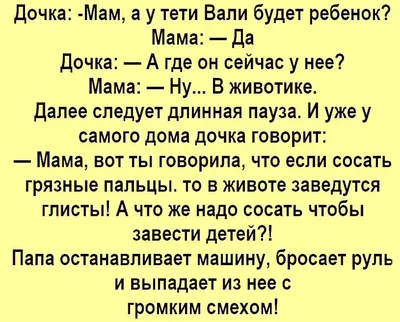 Дочка: -Мам, а у тети Вали будет ребенок?
Мама: — Да
Дочка: — А где он сейчас у нее?
Мама: — Ну... В животике.
Далее следует длинная пауза. И уже у самого дома дочка говорит:
— Мама, вот ты говорила, что если сосать грязные пальцы. то в животе заведутся глисты! А что же надо сосать чтобы завести детей?!
Папа останавливает машину, бросает руль и выпадает из нее с громким смехом!